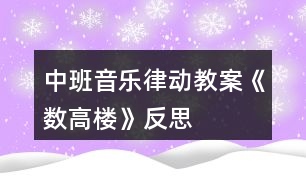 中班音乐律动教案《数高楼》反思